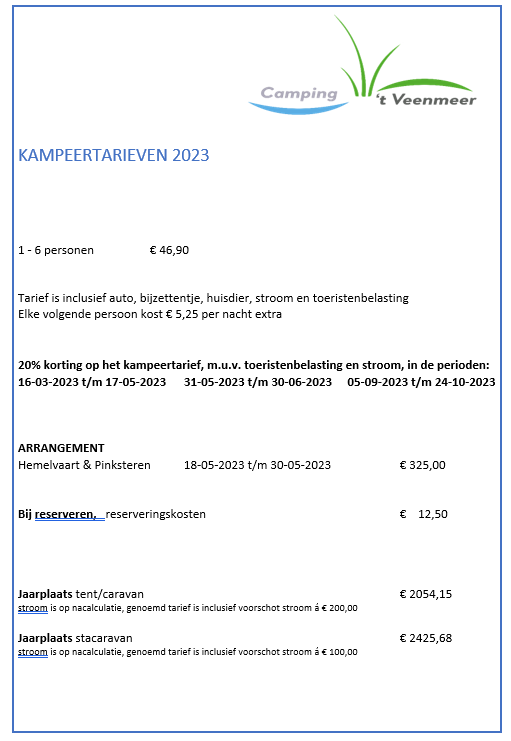 Camping 't Veenmeer

KAMPEERTARIEVEN 2023

1 - 6 personen € 46,90

Tarief is inclusief auto, bijzettentje, huisdier, stroom en toeristenbelasting
Elke volgende persoon kost € 5,25 per nacht extra

20% korting op het kampeertarief, m.u.v. toeristenbelasting en stroom, in de perioden:
16-03-2023 t/m 17-05-2023 31-05-2023 t/m 30-06-2023 05-09-2023 t/m 24-10-2023

ARRANGEMENT
Hemelvaart & Pinksteren 18-05-2023 t/m 30-05-2023 € 325,00

Bij reserveren, reserveringskosten € 12,50

Jaarplaats tent/caravan € 2054,15
stroom is op nacalculatie, genoemd tarief is inclusief voorschot stroom á € 200,00

Jaarplaats stacaravan € 2425,68
stroom is op nacalculatie, genoemd tarief is inclusief voorschot stroom á € 100,00